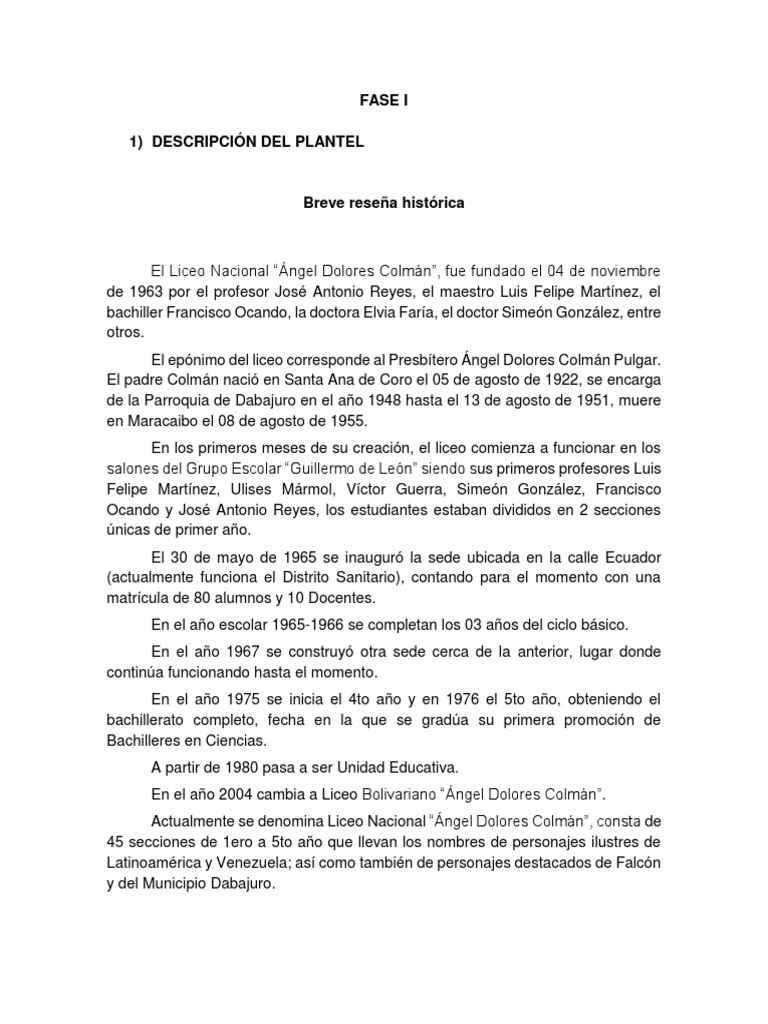 FASE I

1) DESCRIPCIÓN DEL PLANTEL

Breve reseña histórica

El Liceo Nacional "Ángel Dolores Colmán", fue fundado el 04 de noviembre de 1963 por el profesor José Antonio Reyes, el maestro Luis Felipe Martínez, el bachiller Francisco Ocando, la doctora Elvia Faría, el doctor Simeón González, entre otros.

El epónimo del liceo corresponde al Presbítero Ángel Dolores Colmán Pulgar. El padre Colmán nació en Santa Ana de Coro el 05 de agosto de 1922, se encarga de la Parroquia de Dabajuro en el año 1948 hasta el 13 de agosto de 1951, muere en Maracaibo el 08 de agosto de 1955.

En los primeros meses de su creación, el liceo comienza a funcionar en los salones del Grupo Escolar "Guillermo de León" siendo sus primeros profesores Luis Felipe Martínez, Ulises Mármol, Víctor Guerra, Simeón González, Francisco Ocando y José Antonio Reyes, los estudiantes estaban divididos en 2 secciones únicas de primer año.

El 30 de mayo de 1965 se inauguró la sede ubicada en la calle Ecuador (actualmente funciona el Distrito Sanitario), contando para el momento con una matrícula de 80 alumnos y 10 Docentes.

En el año escolar 1965-1966 se completan los 03 años del ciclo básico.

En el año 1967 se construyó otra sede cerca de la anterior, lugar donde continúa funcionando hasta el momento.

En el año 1975 se inicia el 4to año y en 1976 el 5to año, obteniendo el bachillerato completo, fecha en la que se gradúa su primera promoción de Bachilleres en Ciencias.

A partir de 1980 pasa a ser Unidad Educativa.

En el año 2004 cambia a Liceo Bolivariano "Ángel Dolores Colmán".

Actualmente se denomina Liceo Nacional "Ángel Dolores Colmán", consta de 45 secciones de 1ero a 5to año que llevan los nombres de personajes ilustres de Latinoamérica y Venezuela; así como también de personajes destacados de Falcón y del Municipio Dabajuro.